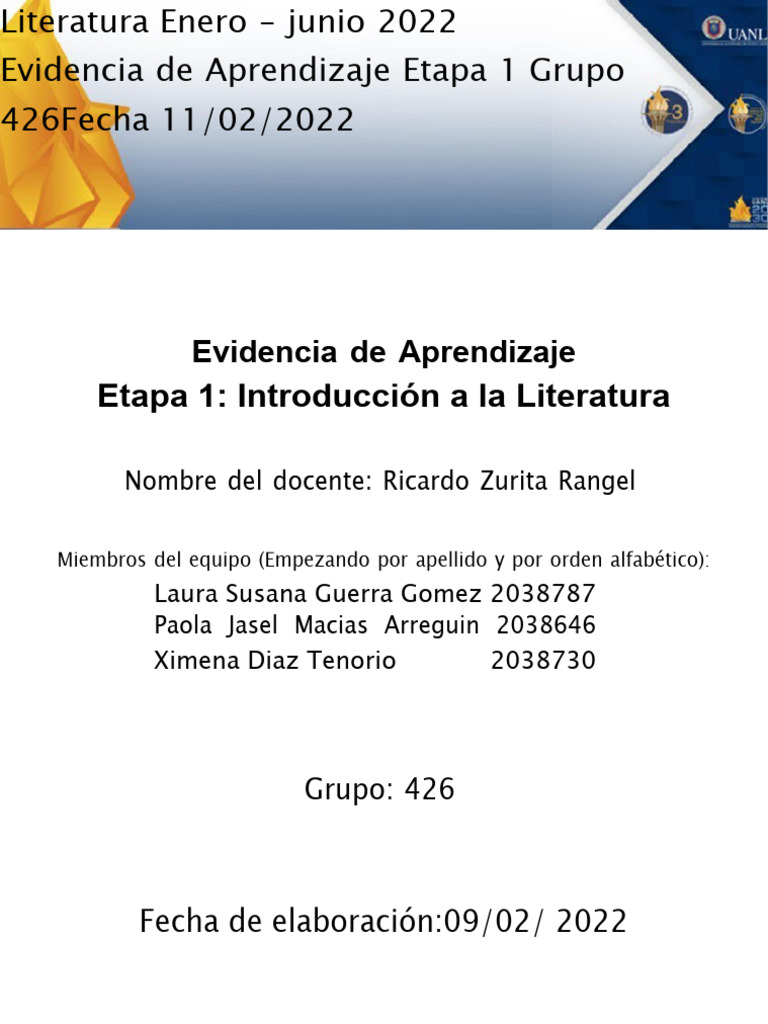 Literatura Enero – junio 2022
Evidencia de Aprendizaje Etapa 1 Grupo 426Fecha 11/02/2022

UANL

Evidencia de Aprendizaje
Etapa 1: Introducción a la Literatura

Nombre del docente: Ricardo Zurita Rangel

Miembros del equipo (Empezando por apellido y por orden alfabético):
Laura Susana Guerra Gomez 2038787
Paola Jasel Macias Arreguin 2038646
Ximena Diaz Tenorio 2038730

Grupo: 426

Fecha de elaboración:09/02/ 2022